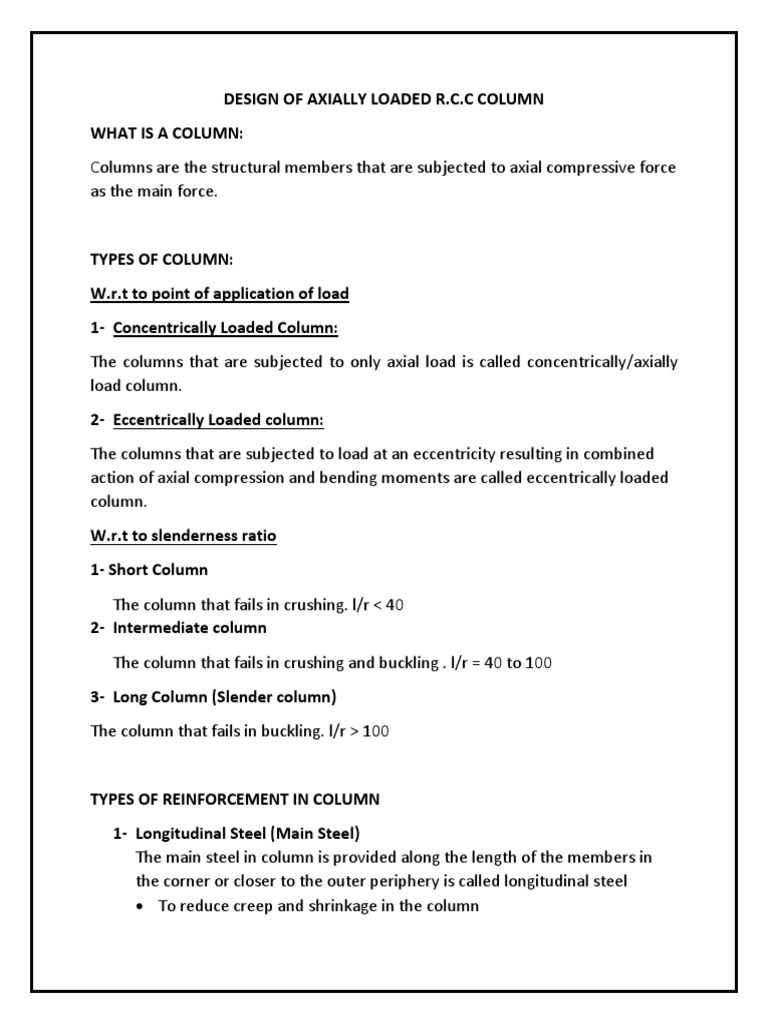 DESIGN OF AXIALLY LOADED R.C.C COLUMN

WHAT IS A COLUMN:

Columns are the structural members that are subjected to axial compressive force as the main force.

TYPES OF COLUMN:

W.r.t to point of application of load

1- Concentrically Loaded Column:

The columns that are subjected to only axial load is called concentrically/axially load column.

2- Eccentrically Loaded column:

The columns that are subjected to load at an eccentricity resulting in combined action of axial compression and bending moments are called eccentrically loaded column.

W.r.t to slenderness ratio

1- Short Column

The column that fails in crushing. l/r < 40

2- Intermediate column

The column that fails in crushing and buckling . l/r = 40 to 100

3- Long Column (Slender column)

The column that fails in buckling. l/r > 100

TYPES OF REINFORCEMENT IN COLUMN

1- Longitudinal Steel (Main Steel)
The main steel in column is provided along the length of the members in the corner or closer to the outer periphery is called longitudinal steel

• To reduce creep and shrinkage in the column